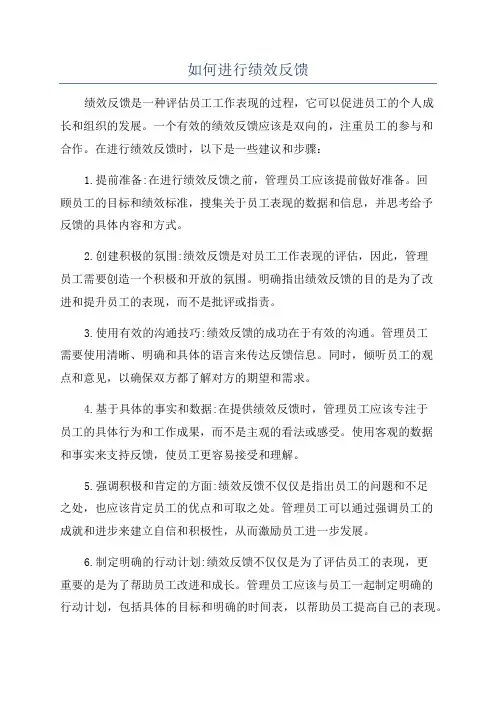 如何进行绩效反馈

绩效反馈是一种评估员工工作表现的过程，它可以促进员工的个人成长和组织的发展。一个有效的绩效反馈应该是双向的，注重员工的参与和合作。在进行绩效反馈时，以下是一些建议和步骤：

1.提前准备:在进行绩效反馈之前，管理员工应该提前做好准备。回顾员工的目标和绩效标准，搜集关于员工表现的数据和信息，并思考给予反馈的具体内容和方式。

2.创建积极的氛围:绩效反馈是对员工工作表现的评估，因此，管理员工需要创造一个积极和开放的氛围。明确指出绩效反馈的目的是为了改进和提升员工的表现，而不是批评或指责。

3.使用有效的沟通技巧:绩效反馈的成功在于有效的沟通。管理员工需要使用清晰、明确和具体的语言来传达反馈信息。同时，倾听员工的观点和意见，以确保双方都了解对方的期望和需求。

4.基于具体的事实和数据:在提供绩效反馈时，管理员工应该专注于员工的具体行为和工作成果，而不是主观的看法或感受。使用客观的数据和事实来支持反馈，使员工更容易接受和理解。

5.强调积极和肯定的方面:绩效反馈不仅仅是指出员工的问题和不足之处，也应该肯定员工的优点和可取之处。管理员工可以通过强调员工的成就和进步来建立自信和积极性，从而激励员工进一步发展。

6.制定明确的行动计划:绩效反馈不仅仅是为了评估员工的表现，更重要的是为了帮助员工改进和成长。管理员工应该与员工一起制定明确的行动计划，包括具体的目标和明确的时间表，以帮助员工提高自己的表现。